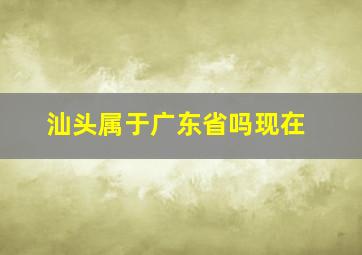 汕头属于广东省吗现在